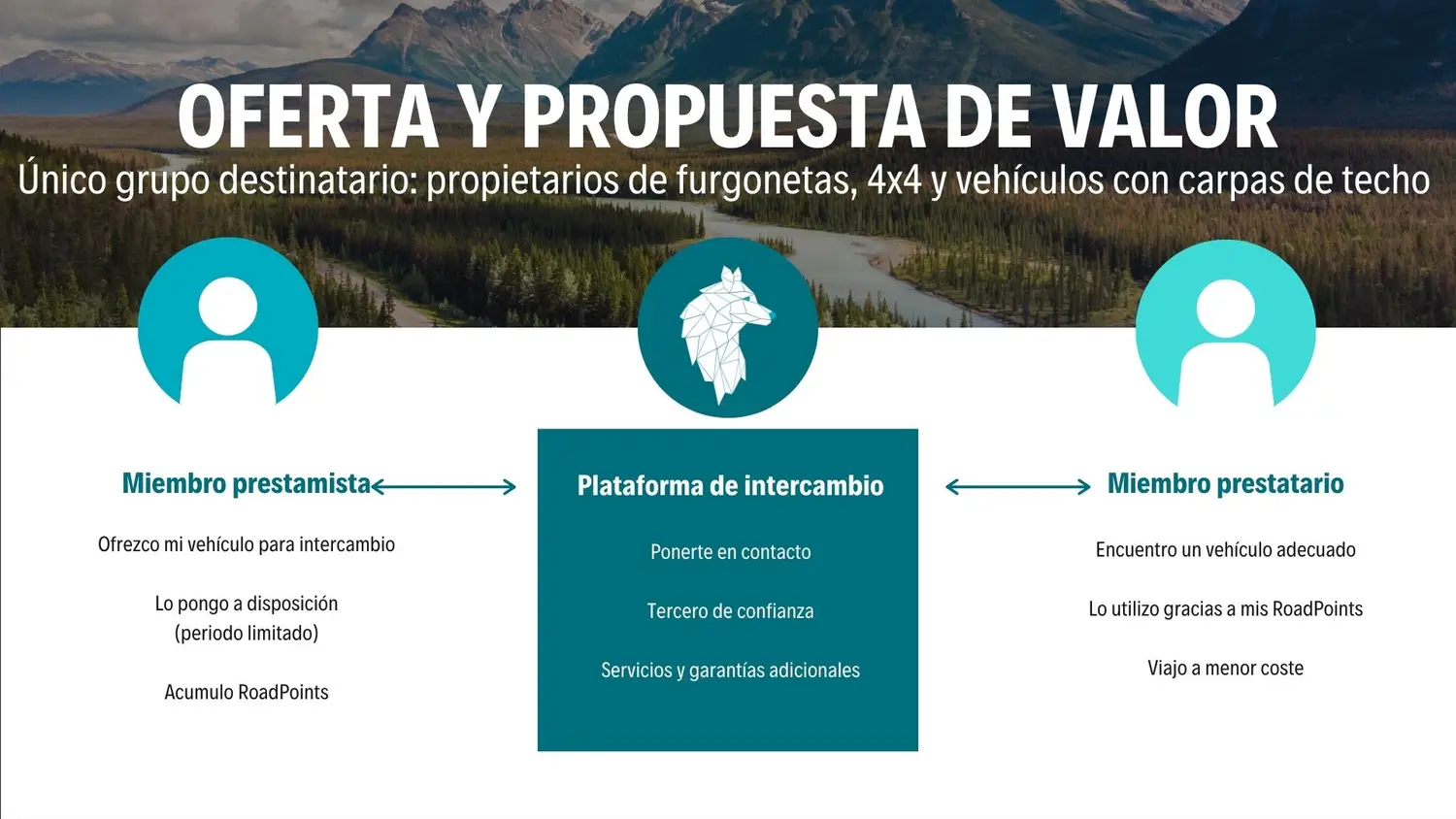 OFERTA Y PROPUESTA DE VALOR
Único grupo destinatario: propietarios de furgonetas, 4x4 y vehículos con carpas de techo

Miembro prestamista

Ofrezco mi vehículo para intercambio

Lo pongo a disposición
(periodo limitado)

Acumulo RoadPoints

Plataforma de intercambio

Ponerte en contacto

Tercero de confianza

Servicios y garantías adicionales

Miembro prestatario

Encuentro un vehículo adecuado

Lo utilizo gracias a mis RoadPoints

Viajo a menor coste